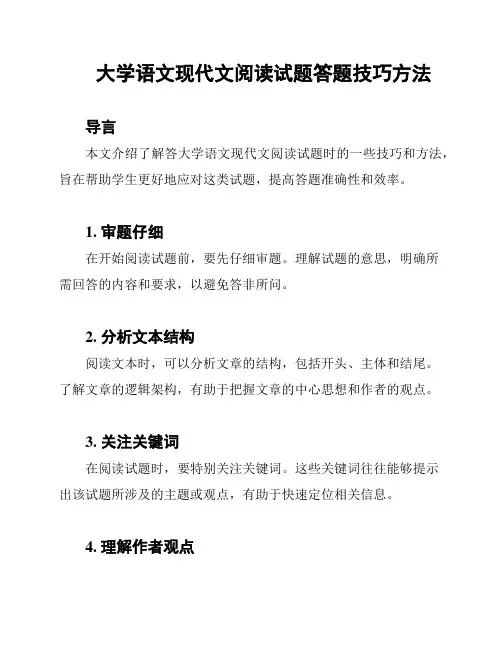 大学语文现代文阅读试题答题技巧方法

导言

本文介绍了解答大学语文现代文阅读试题时的一些技巧和方法，旨在帮助学生更好地应对这类试题，提高答题准确性和效率。

1. 审题仔细

在开始阅读试题前，要先仔细审题。理解试题的意思，明确所需回答的内容和要求，以避免答非所问。

2. 分析文本结构

阅读文本时，可以分析文章的结构，包括开头、主体和结尾。了解文章的逻辑架构，有助于把握文章的中心思想和作者的观点。

3. 关注关键词

在阅读试题时，要特别关注关键词。这些关键词往往能够提示出该试题所涉及的主题或观点，有助于快速定位相关信息。

4. 理解作者观点